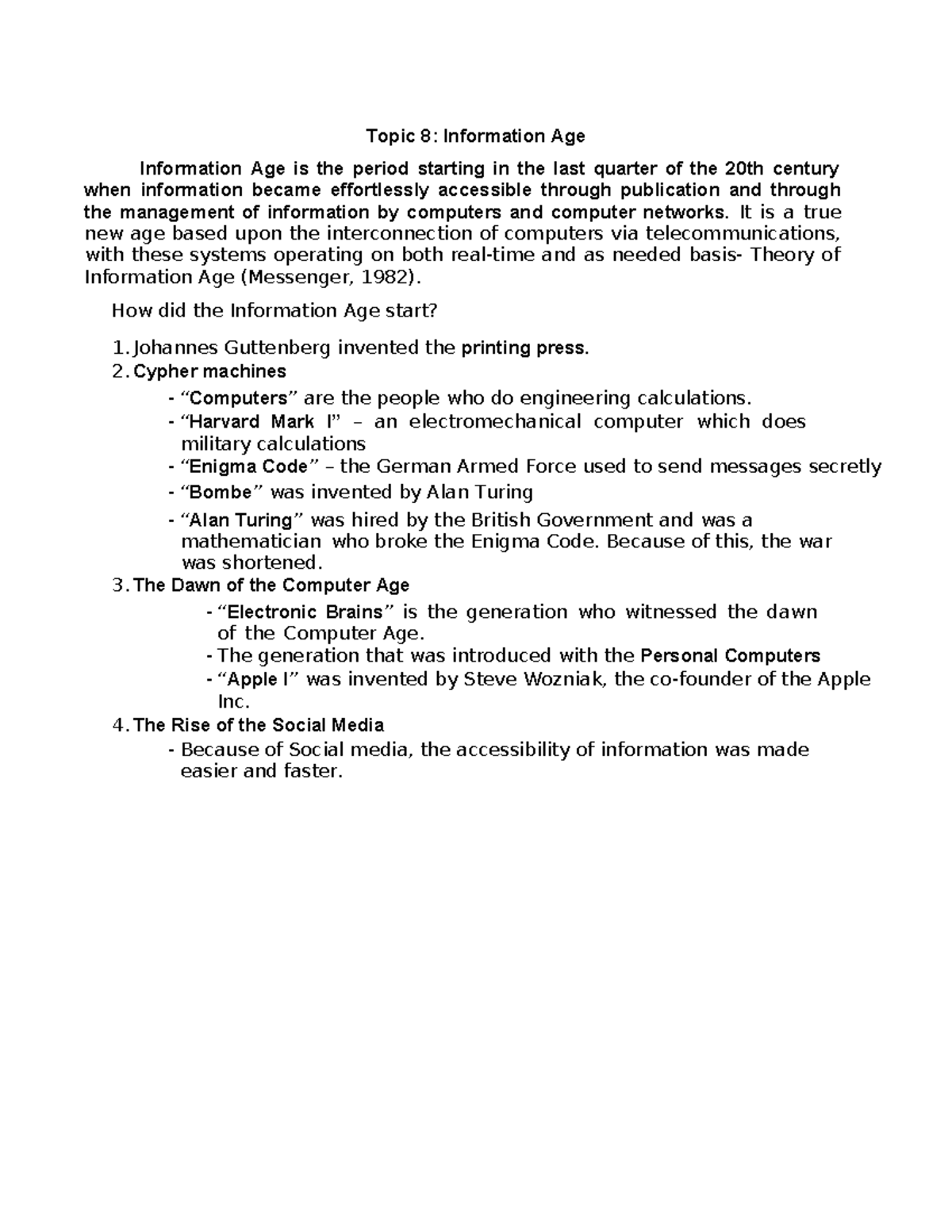 Topic 8: Information Age

Information Age is the period starting in the last quarter of the 20th century when information became effortlessly accessible through publication and through the management of information by computers and computer networks. It is a true new age based upon the interconnection of computers via telecommunications, with these systems operating on both real-time and as needed basis- Theory of Information Age (Messenger, 1982).

How did the Information Age start?

1. Johannes Guttenberg invented the printing press.
2. Cypher machines
- "Computers" are the people who do engineering calculations.
- "Harvard Mark I" – an electromechanical computer which does military calculations
- "Enigma Code" – the German Armed Force used to send messages secretly
- "Bombe" was invented by Alan Turing
- "Alan Turing" was hired by the British Government and was a mathematician who broke the Enigma Code. Because of this, the war was shortened.
3. The Dawn of the Computer Age
- "Electronic Brains" is the generation who witnessed the dawn of the Computer Age.
- The generation that was introduced with the Personal Computers
- "Apple I" was invented by Steve Wozniak, the co-founder of the Apple Inc.
4. The Rise of the Social Media
- Because of Social media, the accessibility of information was made easier and faster.